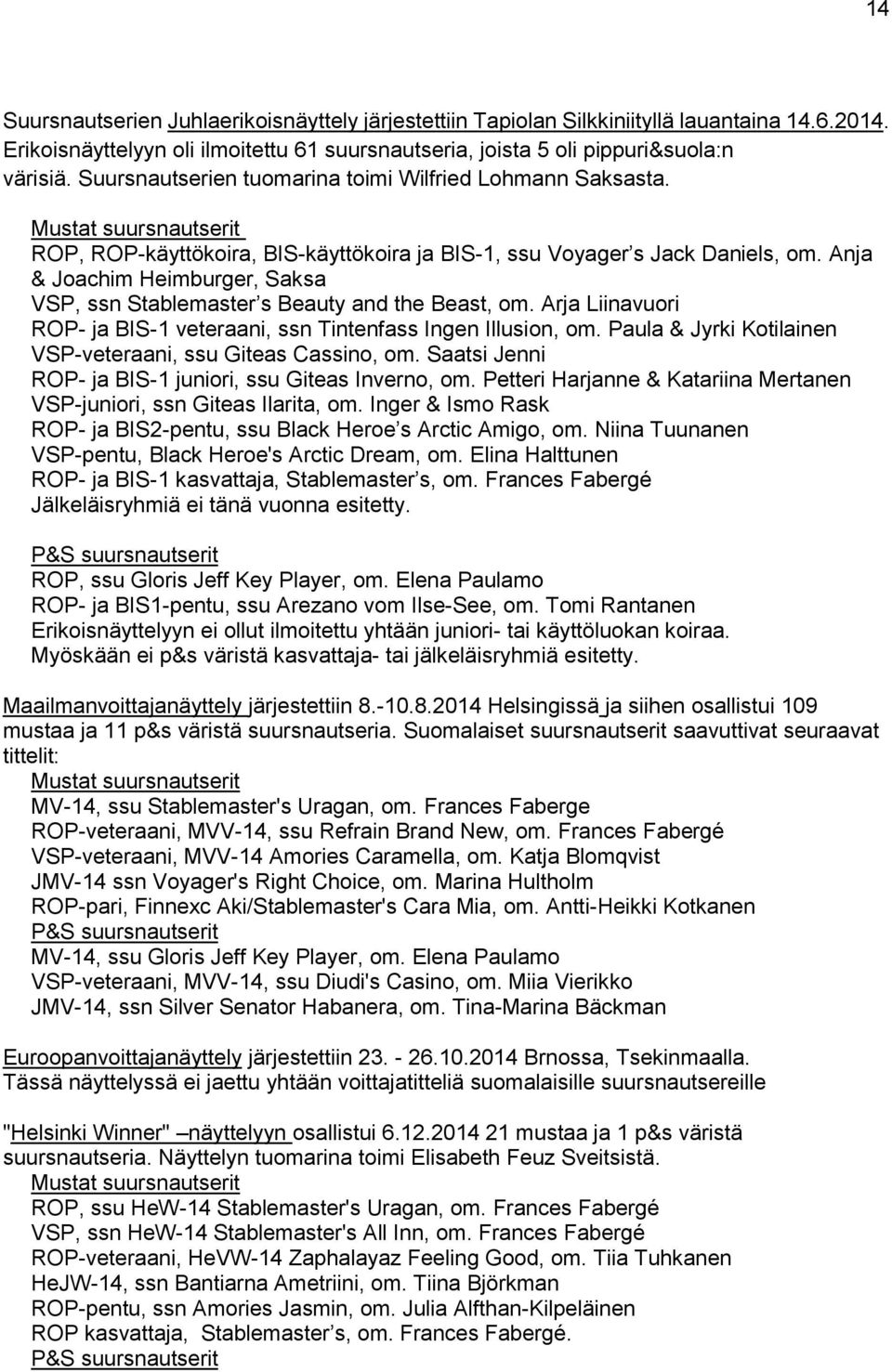 14

Suursnautserien Juhlaerikoisnäyttely järjestettiin Tapiolan Silkkiniityllä lauantaina 14.6.2014. Erikoisnäyttelyyn oli ilmoitettu 61 suursnautseria, joista 5 oli pippuri&suola:n värisiä. Suursnautserien tuomarina toimi Wilfried Lohmann Saksasta.

Mustat suursnautserit
ROP, ROP-käyttökoira, BIS-käyttökoira ja BIS-1, ssu Voyager s Jack Daniels, om. Anja & Joachim Heimburger, Saksa
VSP, ssn Stablemaster s Beauty and the Beast, om. Arja Liinavuori
ROP- ja BIS-1 veteraani, ssn Tintenfass Ingen Illusion, om. Paula & Jyrki Kotilainen
VSP-veteraani, ssu Giteas Cassino, om. Saatsi Jenni
ROP- ja BIS-1 juniori, ssu Giteas Inverno, om. Petteri Harjanne & Katariina Mertanen
VSP-juniori, ssn Giteas Ilarita, om. Inger & Ismo Rask
ROP- ja BIS2-pentu, ssu Black Heroe s Arctic Amigo, om. Niina Tuunanen
VSP-pentu, Black Heroe's Arctic Dream, om. Elina Halttunen
ROP- ja BIS-1 kasvattaja, Stablemaster s, om. Frances Fabergé
Jälkeläisryhmiä ei tänä vuonna esitetty.

P&S suursnautserit
ROP, ssu Gloris Jeff Key Player, om. Elena Paulamo
ROP- ja BIS1-pentu, ssu Arezano vom Ilse-See, om. Tomi Rantanen
Erikoisnäyttelyyn ei ollut ilmoitettu yhtään juniori- tai käyttöluokan koiraa. Myöskään ei p&s väristä kasvattaja- tai jälkeläisryhmiä esitetty.

Maailmanvoittajanäyttely järjestettiin 8.-10.8.2014 Helsingissä ja siihen osallistui 109 mustaa ja 11 p&s väristä suursnautseria. Suomalaiset suursnautserit saavuttivat seuraavat tittelit:
Mustat suursnautserit
MV-14, ssu Stablemaster's Uragan, om. Frances Faberge
ROP-veteraani, MVV-14, ssu Refrain Brand New, om. Frances Fabergé
VSP-veteraani, MVV-14 Amories Caramella, om. Katja Blomqvist
JMV-14 ssn Voyager's Right Choice, om. Marina Hultholm
ROP-pari, Finnexc Aki/Stablemaster's Cara Mia, om. Antti-Heikki Kotkanen
P&S suursnautserit
MV-14, ssu Gloris Jeff Key Player, om. Elena Paulamo
VSP-veteraani, MVV-14, ssu Diudi's Casino, om. Miia Vierikko
JMV-14, ssn Silver Senator Habanera, om. Tina-Marina Bäckman

Euroopanvoittajanäyttely järjestettiin 23. - 26.10.2014 Brnossa, Tsekinmaalla. Tässä näyttelyssä ei jaettu yhtään voittajatitteliä suomalaisille suursnautsereille

"Helsinki Winner" –näyttelyyn osallistui 6.12.2014 21 mustaa ja 1 p&s väristä suursnautseria. Näyttelyn tuomarina toimi Elisabeth Feuz Sveitsistä.
Mustat suursnautserit
ROP, ssu HeW-14 Stablemaster's Uragan, om. Frances Fabergé
VSP, ssn HeW-14 Stablemaster's All Inn, om. Frances Fabergé
ROP-veteraani, HeVW-14 Zaphalayaz Feeling Good, om. Tiia Tuhkanen
HeJW-14, ssn Bantiarna Ametriini, om. Tiina Björkman
ROP-pentu, ssn Amories Jasmin, om. Julia Alfthan-Kilpeläinen
ROP kasvattaja, Stablemaster s, om. Frances Fabergé.
P&S suursnautserit